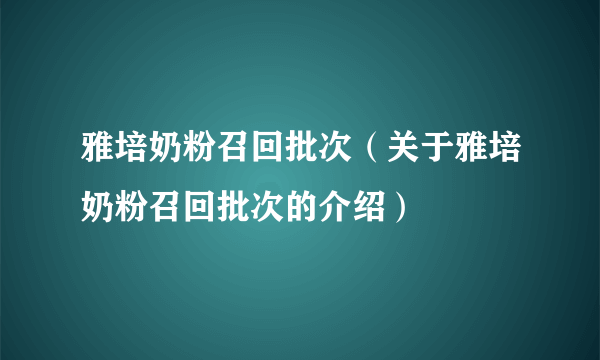 雅培奶粉召回批次（关于雅培奶粉召回批次的介绍）